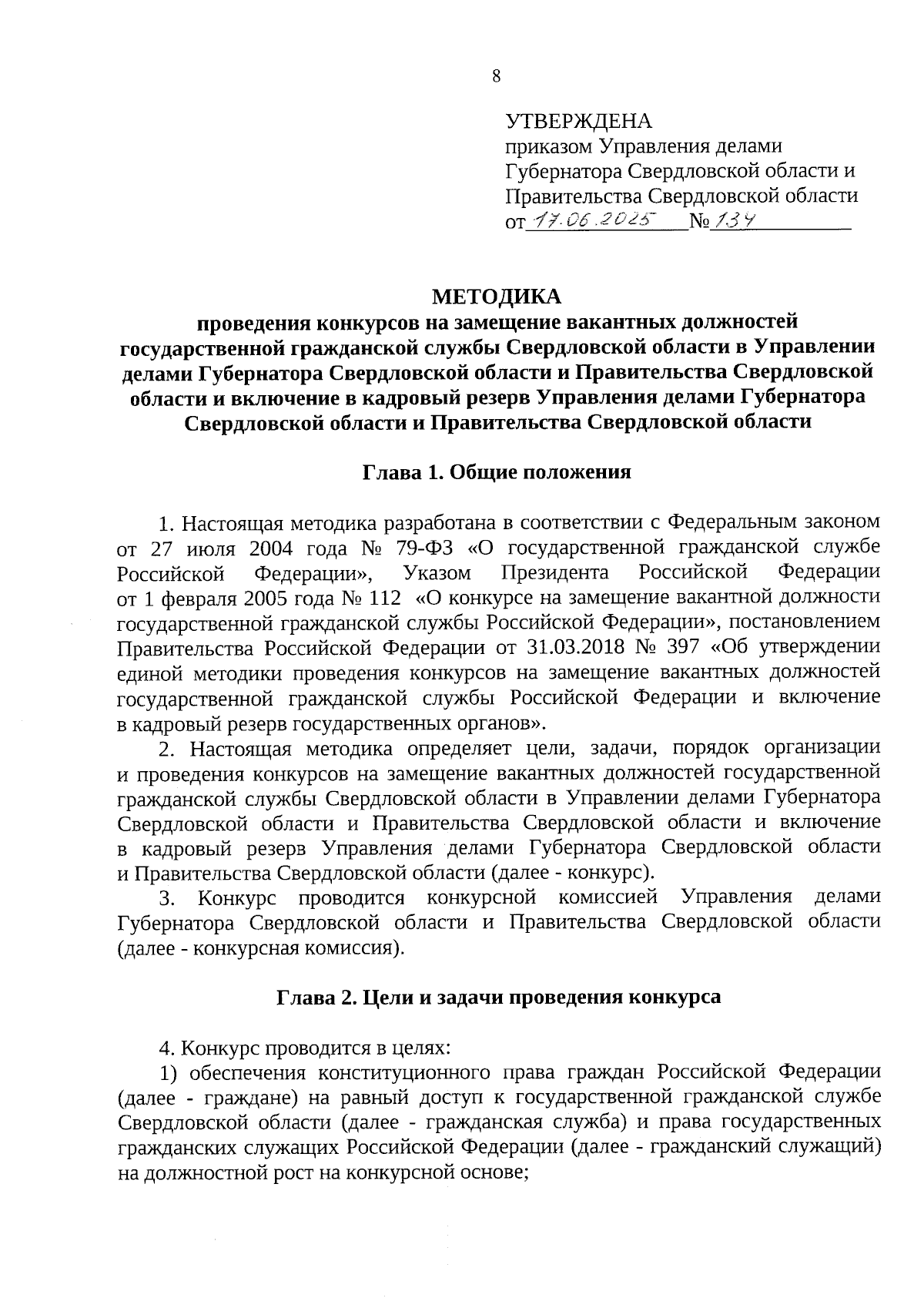 8

УТВЕРЖДЕНА
приказом Управления делами Губернатора Свердловской области и Правительства Свердловской области
от 17.06.2025 № 134

МЕТОДИКА
проведения конкурсов на замещение вакантных должностей государственной гражданской службы Свердловской области в Управлении делами Губернатора Свердловской области и Правительства Свердловской области и включение в кадровый резерв Управления делами Губернатора Свердловской области и Правительства Свердловской области

Глава 1. Общие положения

1. Настоящая методика разработана в соответствии с Федеральным законом от 27 июля 2004 года № 79-ФЗ «О государственной гражданской службе Российской Федерации», Указом Президента Российской Федерации от 1 февраля 2005 года № 112 «О конкурсе на замещение вакантной должности государственной гражданской службы Российской Федерации», постановлением Правительства Российской Федерации от 31.03.2018 № 397 «Об утверждении единой методики проведения конкурсов на замещение вакантных должностей государственной гражданской службы Российской Федерации и включение в кадровый резерв государственных органов».

2. Настоящая методика определяет цели, задачи, порядок организации и проведения конкурсов на замещение вакантных должностей государственной гражданской службы Свердловской области в Управлении делами Губернатора Свердловской области и Правительства Свердловской области и включение в кадровый резерв Управления делами Губернатора Свердловской области и Правительства Свердловской области (далее - конкурс).

3. Конкурс проводится конкурсной комиссией Управления делами Губернатора Свердловской области и Правительства Свердловской области (далее - конкурсная комиссия).

Глава 2. Цели и задачи проведения конкурса

4. Конкурс проводится в целях:

1) обеспечения конституционного права граждан Российской Федерации (далее - граждане) на равный доступ к государственной гражданской службе Свердловской области (далее - гражданская служба) и права государственных гражданских служащих Российской Федерации (далее - гражданский служащий) на должностной рост на конкурсной основе;